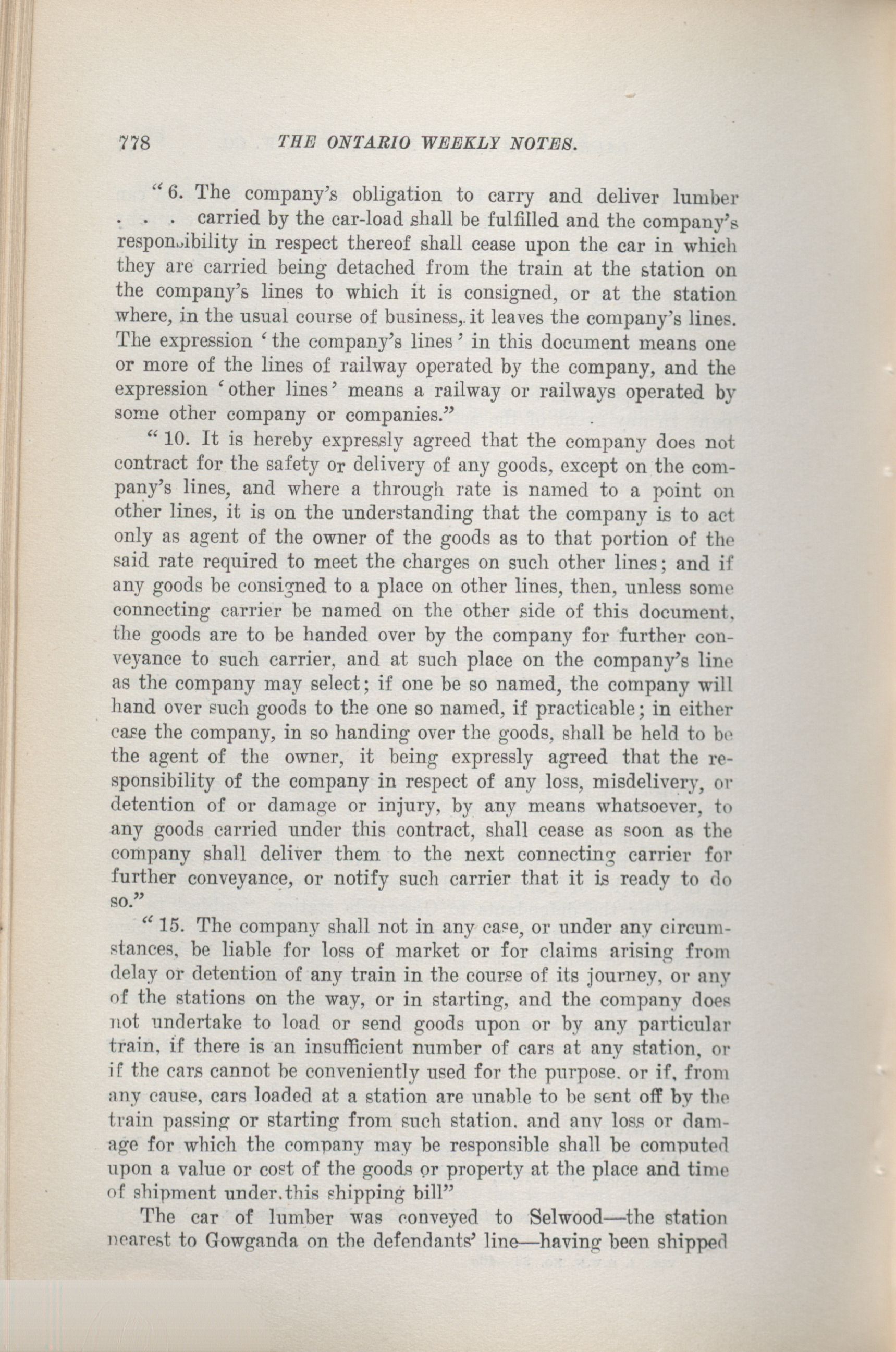 778 THE ONTARIO WEEKLY NOTES.

"6. The company's obligation to carry and deliver lumber . . . carried by the car-load shall be fulfilled and the company's responsibility in respect thereof shall cease upon the car in which they are carried being detached from the train at the station on the company's lines to which it is consigned, or at the station where, in the usual course of business, it leaves the company's lines. The expression 'the company's lines' in this document means one or more of the lines of railway operated by the company, and the expression 'other lines' means a railway or railways operated by some other company or companies."

"10. It is hereby expressly agreed that the company does not contract for the safety or delivery of any goods, except on the company's lines, and where a through rate is named to a point on other lines, it is on the understanding that the company is to act only as agent of the owner of the goods as to that portion of the said rate required to meet the charges on such other lines; and if any goods be consigned to a place on other lines, then, unless some connecting carrier be named on the other side of this document, the goods are to be handed over by the company for further conveyance to such carrier, and at such place on the company's line as the company may select; if one be so named, the company will hand over such goods to the one so named, if practicable; in either case the company, in so handing over the goods, shall be held to be the agent of the owner, it being expressly agreed that the responsibility of the company in respect of any loss, misdelivery, or detention of or damage or injury, by any means whatsoever, to any goods carried under this contract, shall cease as soon as the company shall deliver them to the next connecting carrier for further conveyance, or notify such carrier that it is ready to do so."

"15. The company shall not in any case, or under any circumstances, be liable for loss of market or for claims arising from delay or detention of any train in the course of its journey, or any of the stations on the way, or in starting, and the company does not undertake to load or send goods upon or by any particular train, if there is an insufficient number of cars at any station, or if the cars cannot be conveniently used for the purpose. or if, from any cause, cars loaded at a station are unable to be sent off by the train passing or starting from such station. and any loss or damage for which the company may be responsible shall be computed upon a value or cost of the goods or property at the place and time of shipment under.this shipping bill"

The car of lumber was conveyed to Selwood—the station nearest to Gowganda on the defendants' line—having been shipped